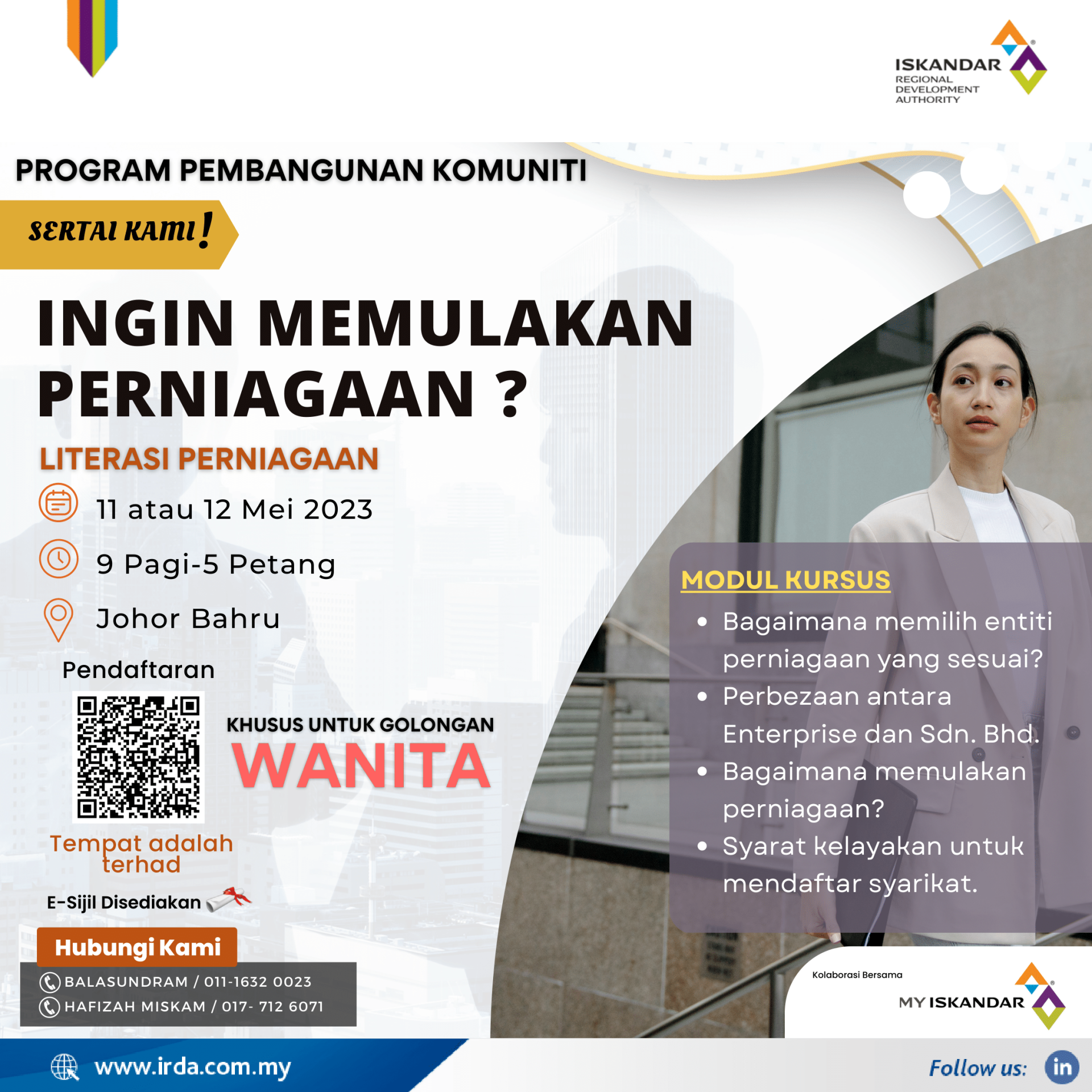 ISKANDAR
REGIONAL
DEVELOPMENT
AUTHORITY

PROGRAM PEMBANGUNAN KOMUNITI

SERTAI KAMI!

INGIN MEMULAKAN PERNIAGAAN ?

LITERASI PERNIAGAAN

11 atau 12 Mei 2023

9 Pagi-5 Petang

Johor Bahru

Pendaftaran

KHUSUS UNTUK GOLONGAN
WANITA

Tempat adalah terhad

E-Sijil Disediakan

Hubungi Kami

BALASUNDRAM / 011-1632 0023
HAFIZAH MISKAM / 017- 712 6071

MODUL KURSUS

• Bagaimana memilih entiti perniagaan yang sesuai?
• Perbezaan antara Enterprise dan Sdn. Bhd.
• Bagaimana memulakan perniagaan?
• Syarat kelayakan untuk mendaftar syarikat.

Kolaborasi Bersama
MY ISKANDAR

www.irda.com.my

Follow us: in